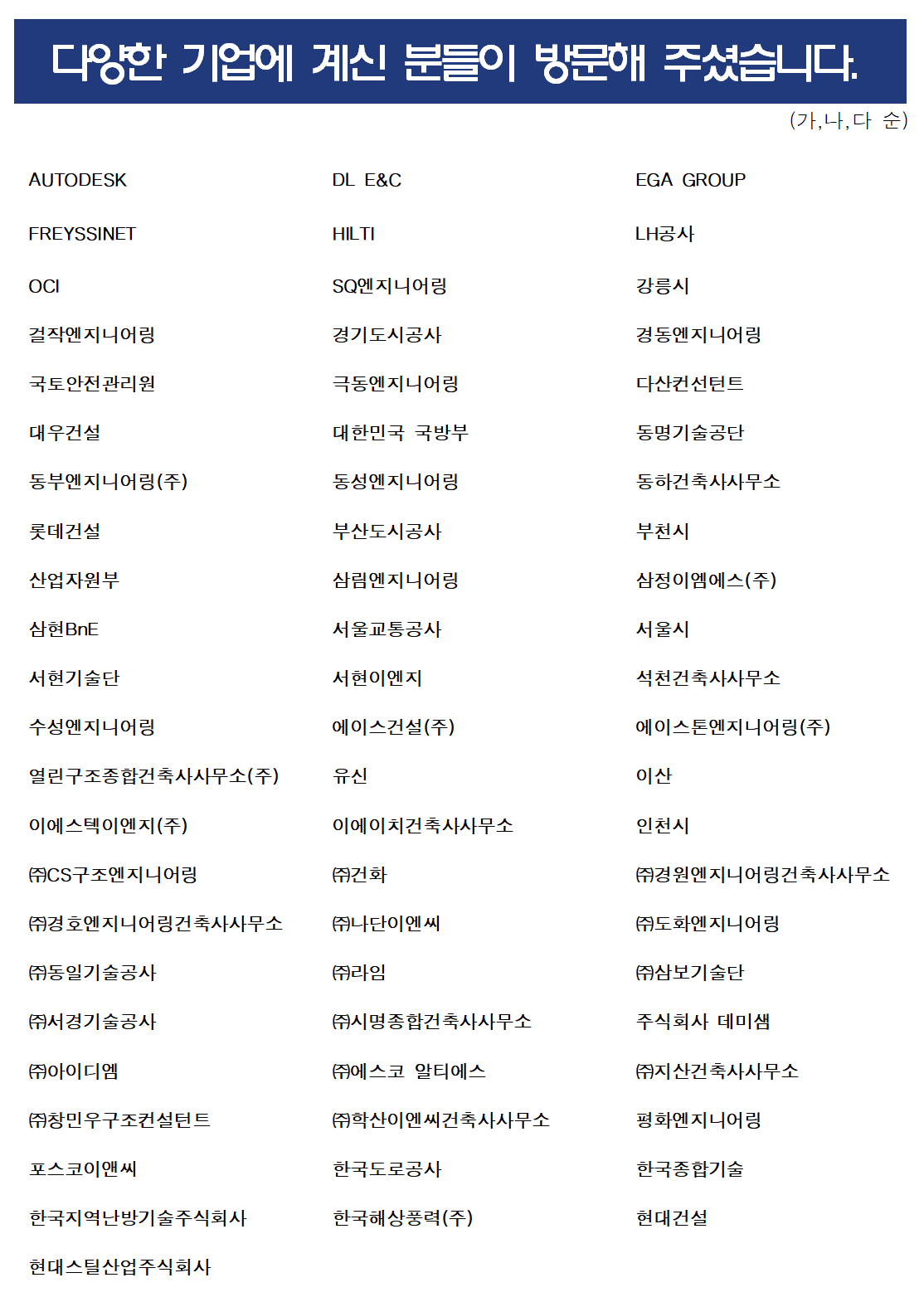 다양한 기업에 계신 분들이 방문해 주셨습니다.

(가,나,다 순)

| | | |
|---|---|---|
| AUTODESK | DL E&C | EGA GROUP |
| FREYSSINET | HILTI | LH공사 |
| OCI | SQ엔지니어링 | 강릉시 |
| 걸작엔지니어링 | 경기도시공사 | 경동엔지니어링 |
| 국토안전관리원 | 극동엔지니어링 | 다산컨선턴트 |
| 대우건설 | 대한민국 국방부 | 동명기술공단 |
| 동부엔지니어링(주) | 동성엔지니어링 | 동하건축사사무소 |
| 롯데건설 | 부산도시공사 | 부천시 |
| 산업자원부 | 삼림엔지니어링 | 삼정이엠에스(주) |
| 삼현BnE | 서울교통공사 | 서울시 |
| 서현기술단 | 서현이엔지 | 석천건축사사무소 |
| 수성엔지니어링 | 에이스건설(주) | 에이스톤엔지니어링(주) |
| 열린구조종합건축사사무소(주) | 유신 | 이산 |
| 이에스텍이엔지(주) | 이에이치건축사사무소 | 인천시 |
| ㈜CS구조엔지니어링 | ㈜건화 | ㈜경원엔지니어링건축사사무소 |
| ㈜경호엔지니어링건축사사무소 | ㈜나단이엔씨 | ㈜도화엔지니어링 |
| ㈜동일기술공사 | ㈜라임 | ㈜삼보기술단 |
| ㈜서경기술공사 | ㈜시명종합건축사사무소 | 주식회사 데미샘 |
| ㈜아이디엠 | ㈜에스코 알티에스 | ㈜지산건축사사무소 |
| ㈜창민우구조컨설턴트 | ㈜학산이엔씨건축사사무소 | 평화엔지니어링 |
| 포스코이앤씨 | 한국도로공사 | 한국종합기술 |
| 한국지역난방기술주식회사 | 한국해상풍력(주) | 현대건설 |
| 현대스틸산업주식회사 | | |